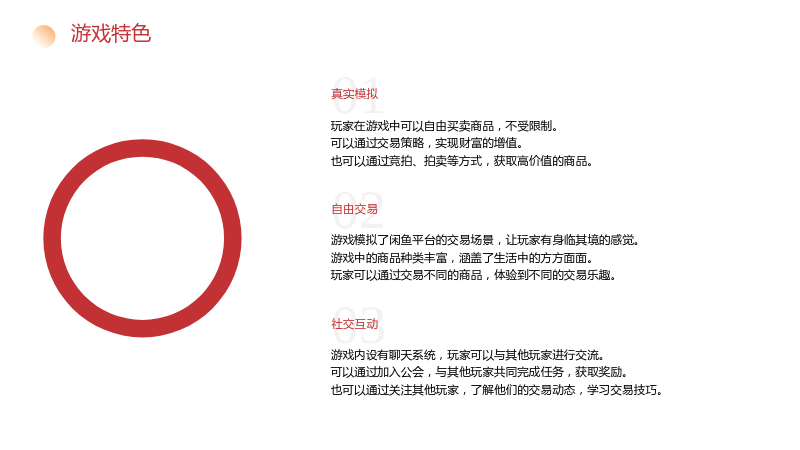 游戏特色

01

真实模拟

玩家在游戏中可以自由买卖商品，不受限制。

可以通过交易策略，实现财富的增值。

也可以通过竞拍、拍卖等方式，获取高价值的商品。

02

自由交易

游戏模拟了闲鱼平台的交易场景，让玩家有身临其境的感觉。

游戏中的商品种类丰富，涵盖了生活中的方方面面。

玩家可以通过交易不同的商品，体验到不同的交易乐趣。

03

社交互动

游戏内设有聊天系统，玩家可以与其他玩家进行交流。

可以通过加入公会，与其他玩家共同完成任务，获取奖励。

也可以通过关注其他玩家，了解他们的交易动态，学习交易技巧。